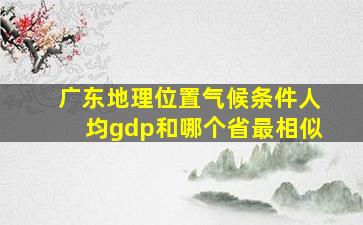 广东地理位置气候条件人均gdp和哪个省最相似